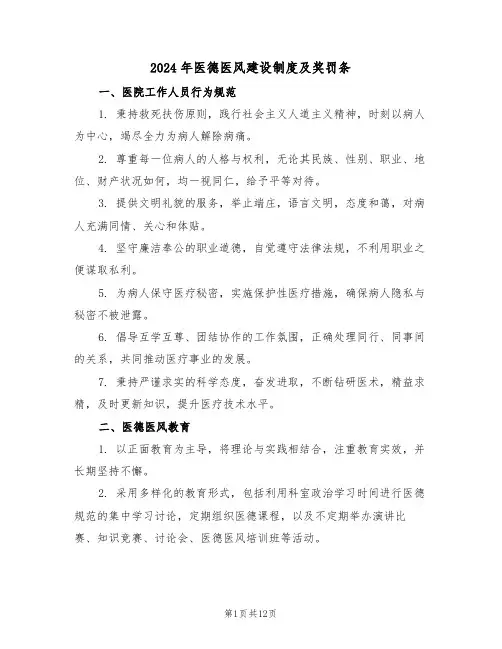 2024年医德医风建设制度及奖罚条

一、医院工作人员行为规范

1. 秉持救死扶伤原则，践行社会主义人道主义精神，时刻以病人为中心，竭尽全力为病人解除病痛。

2. 尊重每一位病人的人格与权利，无论其民族、性别、职业、地位、财产状况如何，均一视同仁，给予平等对待。

3. 提供文明礼貌的服务，举止端庄，语言文明，态度和蔼，对病人充满同情、关心和体贴。

4. 坚守廉洁奉公的职业道德，自觉遵守法律法规，不利用职业之便谋取私利。

5. 为病人保守医疗秘密，实施保护性医疗措施，确保病人隐私与秘密不被泄露。

6. 倡导互学互尊、团结协作的工作氛围，正确处理同行、同事间的关系，共同推动医疗事业的发展。

7. 秉持严谨求实的科学态度，奋发进取，不断钻研医术，精益求精，及时更新知识，提升医疗技术水平。

二、医德医风教育

1. 以正面教育为主导，将理论与实践相结合，注重教育实效，并长期坚持不懈。

2. 采用多样化的教育形式，包括利用科室政治学习时间进行医德规范的集中学习讨论，定期组织医德课程，以及不定期举办演讲比赛、知识竞赛、讨论会、医德医风培训班等活动。

第1页共12页